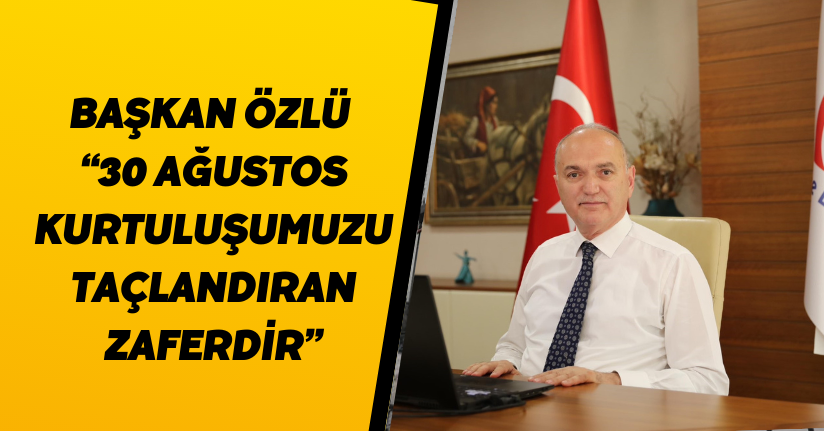 BAŞKAN ÖZLÜ “30 AĞUSTOS KURTULUŞUMUZU TAÇLANDIRAN ZAFERDİR”